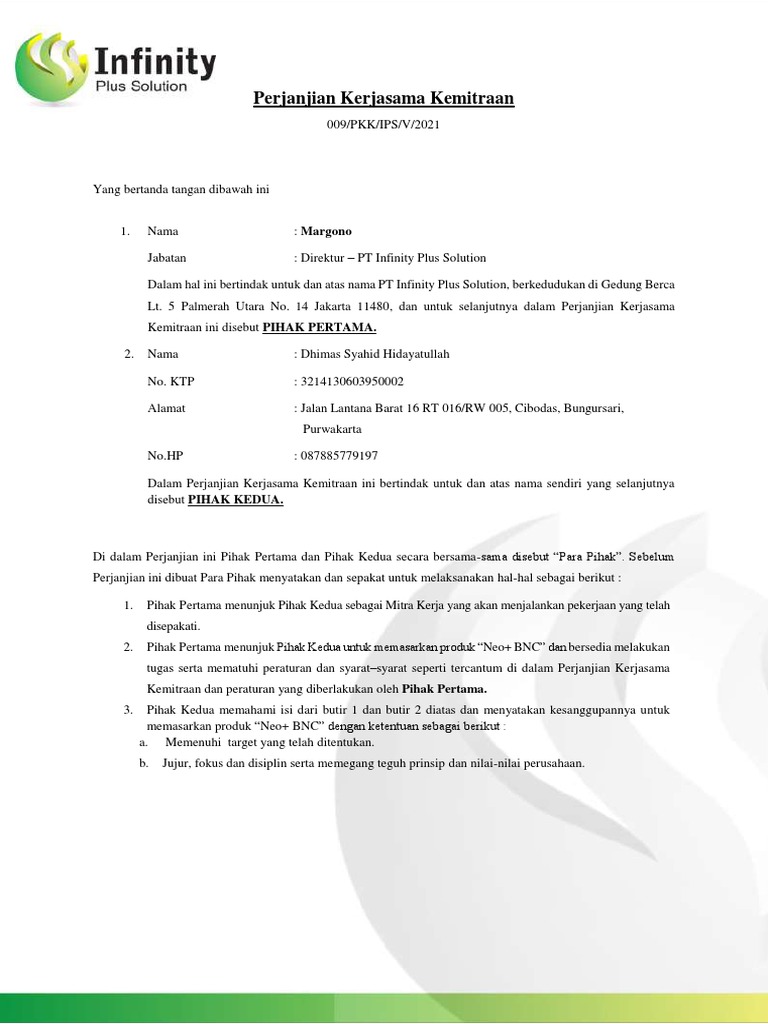 Infinity
Plus Solution

Perjanjian Kerjasama Kemitraan

009/PKK/IPS/V/2021

Yang bertanda tangan dibawah ini

1. Nama : Margono

Jabatan : Direktur – PT Infinity Plus Solution

Dalam hal ini bertindak untuk dan atas nama PT Infinity Plus Solution, berkedudukan di Gedung Berca Lt. 5 Palmerah Utara No. 14 Jakarta 11480, dan untuk selanjutnya dalam Perjanjian Kerjasama Kemitraan ini disebut PIHAK PERTAMA.

2. Nama : Dhimas Syahid Hidayatullah

No. KTP : 3214130603950002

Alamat : Jalan Lantana Barat 16 RT 016/RW 005, Cibodas, Bungursari, Purwakarta

No.HP : 087885779197

Dalam Perjanjian Kerjasama Kemitraan ini bertindak untuk dan atas nama sendiri yang selanjutnya disebut PIHAK KEDUA.

Di dalam Perjanjian ini Pihak Pertama dan Pihak Kedua secara bersama-sama disebut "Para Pihak". Sebelum Perjanjian ini dibuat Para Pihak menyatakan dan sepakat untuk melaksanakan hal-hal sebagai berikut :

1. Pihak Pertama menunjuk Pihak Kedua sebagai Mitra Kerja yang akan menjalankan pekerjaan yang telah disepakati.
2. Pihak Pertama menunjuk Pihak Kedua untuk memasarkan produk "Neo+ BNC" dan bersedia melakukan tugas serta mematuhi peraturan dan syarat–syarat seperti tercantum di dalam Perjanjian Kerjasama Kemitraan dan peraturan yang diberlakukan oleh Pihak Pertama.
3. Pihak Kedua memahami isi dari butir 1 dan butir 2 diatas dan menyatakan kesanggupannya untuk memasarkan produk "Neo+ BNC" dengan ketentuan sebagai berikut :
a. Memenuhi target yang telah ditentukan.
b. Jujur, fokus dan disiplin serta memegang teguh prinsip dan nilai-nilai perusahaan.